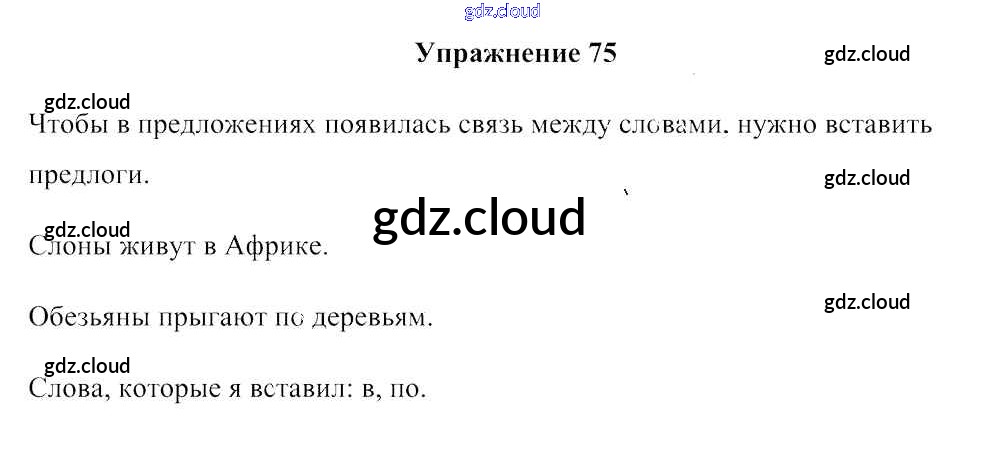 Упражнение 75

Чтобы в предложениях появилась связь между словами. нужно вставить предлоги.

Слоны живут в Африке.

Обезьяны прыгают по деревьям.

Слова, которые я вставил: в, по.

gdz.cloud